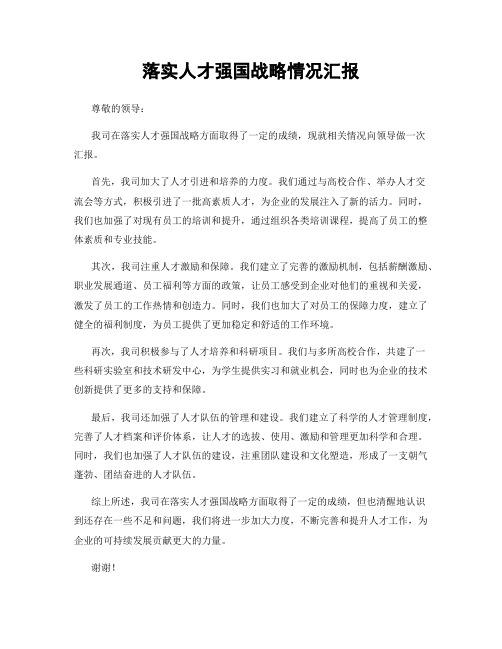 落实人才强国战略情况汇报

尊敬的领导：

我司在落实人才强国战略方面取得了一定的成绩，现就相关情况向领导做一次汇报。

首先，我司加大了人才引进和培养的力度。我们通过与高校合作、举办人才交流会等方式，积极引进了一批高素质人才，为企业的发展注入了新的活力。同时，我们也加强了对现有员工的培训和提升，通过组织各类培训课程，提高了员工的整体素质和专业技能。

其次，我司注重人才激励和保障。我们建立了完善的激励机制，包括薪酬激励、职业发展通道、员工福利等方面的政策，让员工感受到企业对他们的重视和关爱，激发了员工的工作热情和创造力。同时，我们也加大了对员工的保障力度，建立了健全的福利制度，为员工提供了更加稳定和舒适的工作环境。

再次，我司积极参与了人才培养和科研项目。我们与多所高校合作，共建了一些科研实验室和技术研发中心，为学生提供实习和就业机会，同时也为企业的技术创新提供了更多的支持和保障。

最后，我司还加强了人才队伍的管理和建设。我们建立了科学的人才管理制度，完善了人才档案和评价体系，让人才的选拔、使用、激励和管理更加科学和合理。同时，我们也加强了人才队伍的建设，注重团队建设和文化塑造，形成了一支朝气蓬勃、团结奋进的人才队伍。

综上所述，我司在落实人才强国战略方面取得了一定的成绩，但也清醒地认识到还存在一些不足和问题，我们将进一步加大力度，不断完善和提升人才工作，为企业的可持续发展贡献更大的力量。

谢谢！